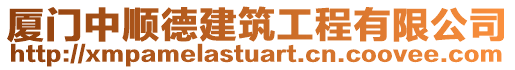 厦门中顺德建筑工程有限公司
http://xmpamelastuart.cn.coovee.com